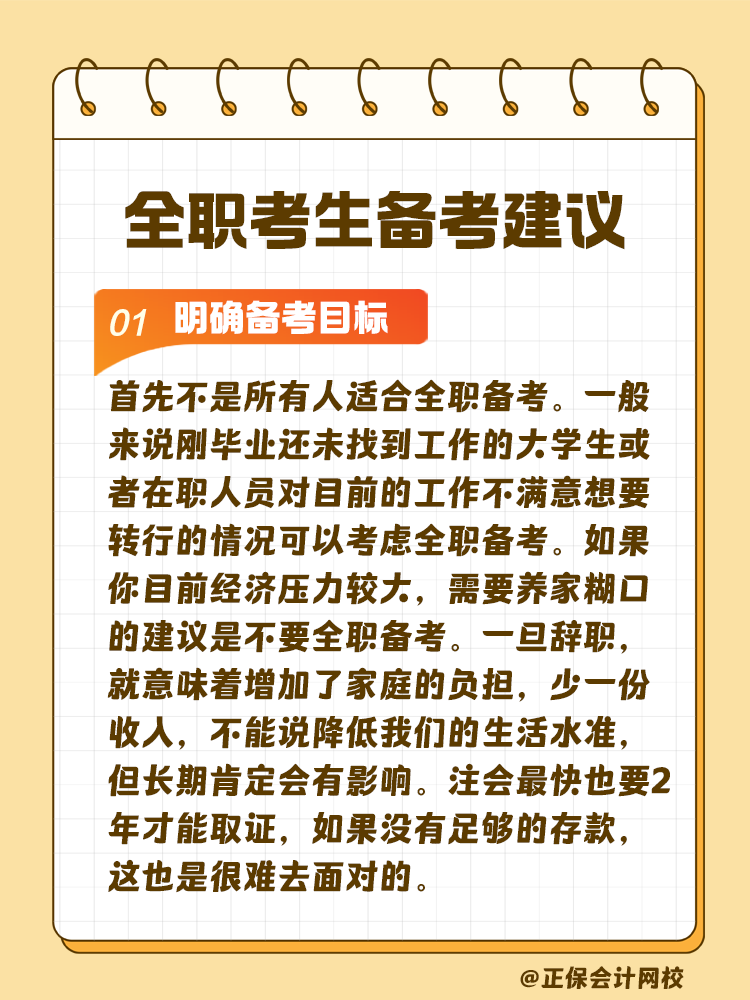 全职考生备考建议

01 明确备考目标

首先不是所有人适合全职备考。一般来说刚毕业还未找到工作的大学生或者在职人员对目前的工作不满意想要转行的情况可以考虑全职备考。如果你目前经济压力较大，需要养家糊口的建议是不要全职备考。一旦辞职，就意味着增加了家庭的负担，少一份收入，不能说降低我们的生活水准，但长期肯定会有影响。注会最快也要2年才能取证，如果没有足够的存款，这也是很难去面对的。

@正保会计网校